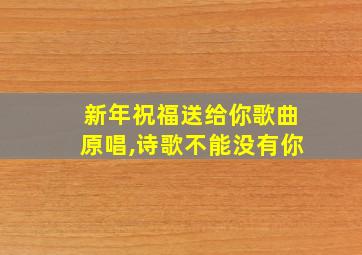 新年祝福送给你歌曲原唱,诗歌不能没有你